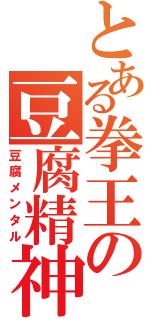 とある拳王の豆腐精神

豆腐メンタル